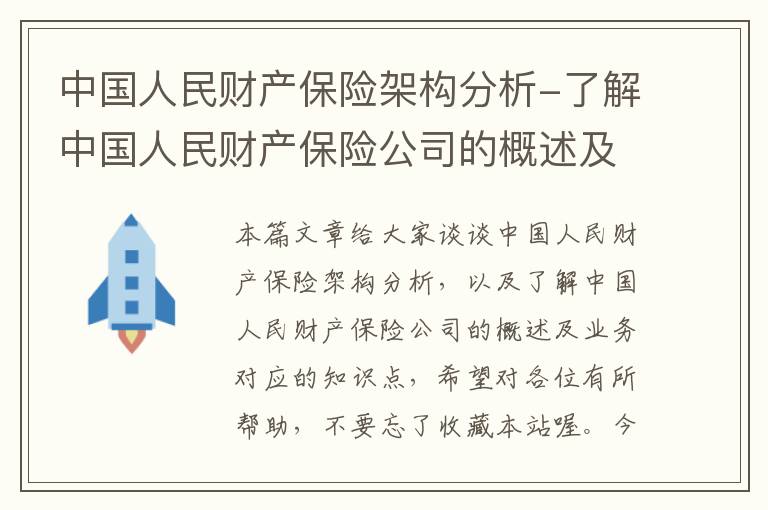 中国人民财产保险架构分析-了解中国人民财产保险公司的概述及

本篇文章给大家谈谈中国人民财产保险架构分析，以及了解中国人民财产保险公司的概述及业务对应的知识点，希望对各位有所帮助，不要忘了收藏本站喔。今